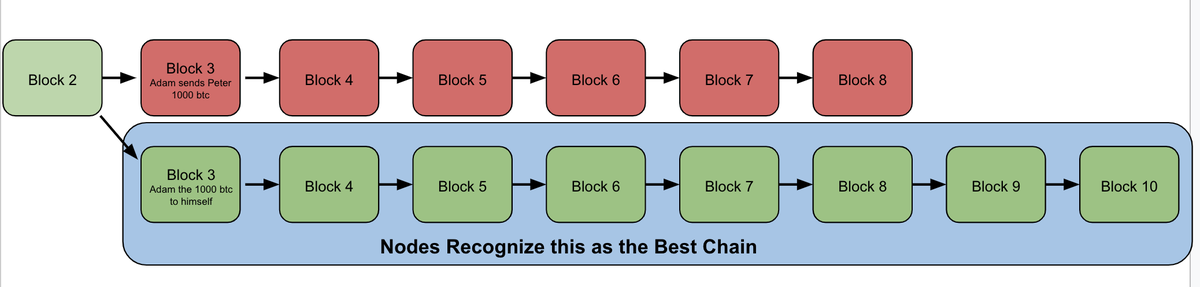 Block 2

Block 3
Adam sends Peter 1000 btc

Block 4

Block 5

Block 6

Block 7

Block 8

Block 3
Adam the 1000 btc to himself

Block 4

Block 5

Block 6

Block 7

Block 8

Block 9

Block 10

Nodes Recognize this as the Best Chain